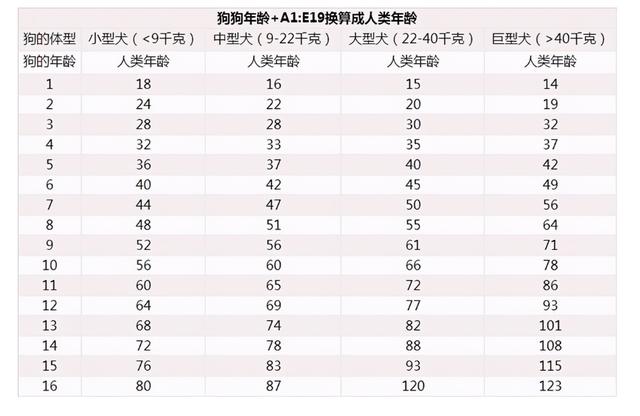 狗狗年龄+A1:E19换算成人类年龄

| 狗的体型 | 小型犬（<9千克） | 中型犬（9-22千克） | 大型犬（22-40千克） | 巨型犬（>40千克） |
|---|---|---|---|---|
| 狗的年龄 | 人类年龄 | 人类年龄 | 人类年龄 | 人类年龄 |
| 1 | 18 | 16 | 15 | 14 |
| 2 | 24 | 22 | 20 | 19 |
| 3 | 28 | 28 | 30 | 32 |
| 4 | 32 | 33 | 35 | 37 |
| 5 | 36 | 37 | 40 | 42 |
| 6 | 40 | 42 | 45 | 49 |
| 7 | 44 | 47 | 50 | 56 |
| 8 | 48 | 51 | 55 | 64 |
| 9 | 52 | 56 | 61 | 71 |
| 10 | 56 | 60 | 66 | 78 |
| 11 | 60 | 65 | 72 | 86 |
| 12 | 64 | 69 | 77 | 93 |
| 13 | 68 | 74 | 82 | 101 |
| 14 | 72 | 78 | 88 | 108 |
| 15 | 76 | 83 | 93 | 115 |
| 16 | 80 | 87 | 120 | 123 |